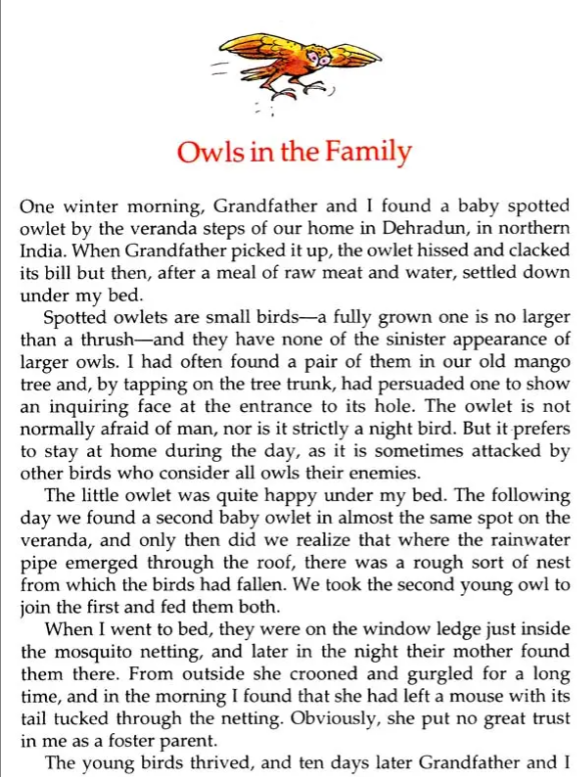 Owls in the Family

One winter morning, Grandfather and I found a baby spotted owlet by the veranda steps of our home in Dehradun, in northern India. When Grandfather picked it up, the owlet hissed and clacked its bill but then, after a meal of raw meat and water, settled down under my bed.

Spotted owlets are small birds—a fully grown one is no larger than a thrush—and they have none of the sinister appearance of larger owls. I had often found a pair of them in our old mango tree and, by tapping on the tree trunk, had persuaded one to show an inquiring face at the entrance to its hole. The owlet is not normally afraid of man, nor is it strictly a night bird. But it prefers to stay at home during the day, as it is sometimes attacked by other birds who consider all owls their enemies.

The little owlet was quite happy under my bed. The following day we found a second baby owlet in almost the same spot on the veranda, and only then did we realize that where the rainwater pipe emerged through the roof, there was a rough sort of nest from which the birds had fallen. We took the second young owl to join the first and fed them both.

When I went to bed, they were on the window ledge just inside the mosquito netting, and later in the night their mother found them there. From outside she crooned and gurgled for a long time, and in the morning I found that she had left a mouse with its tail tucked through the netting. Obviously, she put no great trust in me as a foster parent.

The young birds thrived, and ten days later Grandfather and I